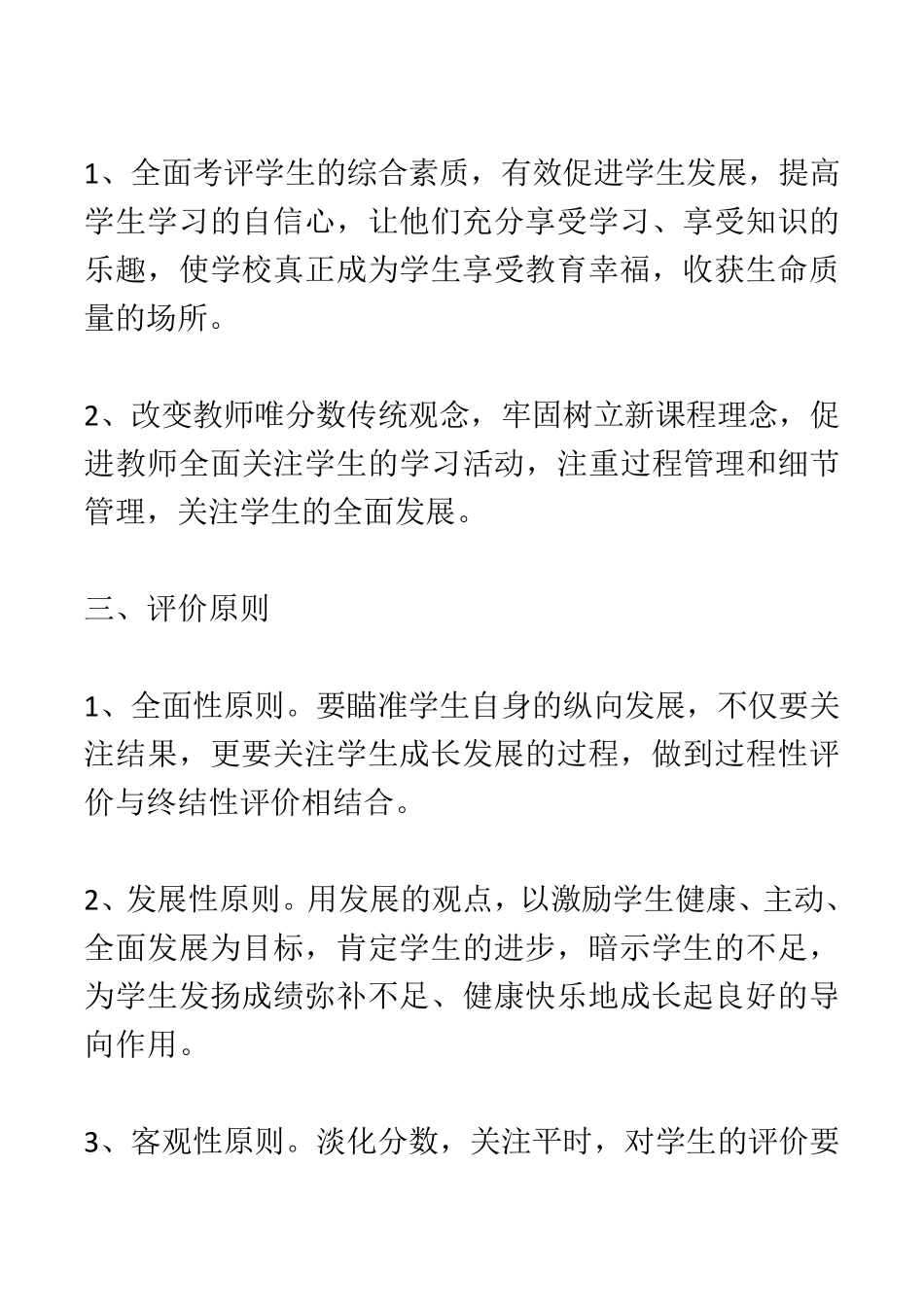 1、全面考评学生的综合素质，有效促进学生发展，提高学生学习的自信心，让他们充分享受学习、享受知识的乐趣，使学校真正成为学生享受教育幸福，收获生命质量的场所。

2、改变教师唯分数传统观念，牢固树立新课程理念，促进教师全面关注学生的学习活动，注重过程管理和细节管理，关注学生的全面发展。

三、评价原则

1、全面性原则。要瞄准学生自身的纵向发展，不仅要关注结果，更要关注学生成长发展的过程，做到过程性评价与终结性评价相结合。

2、发展性原则。用发展的观点，以激励学生健康、主动、全面发展为目标，肯定学生的进步，暗示学生的不足，为学生发扬成绩弥补不足、健康快乐地成长起良好的导向作用。

3、客观性原则。淡化分数，关注平时，对学生的评价要